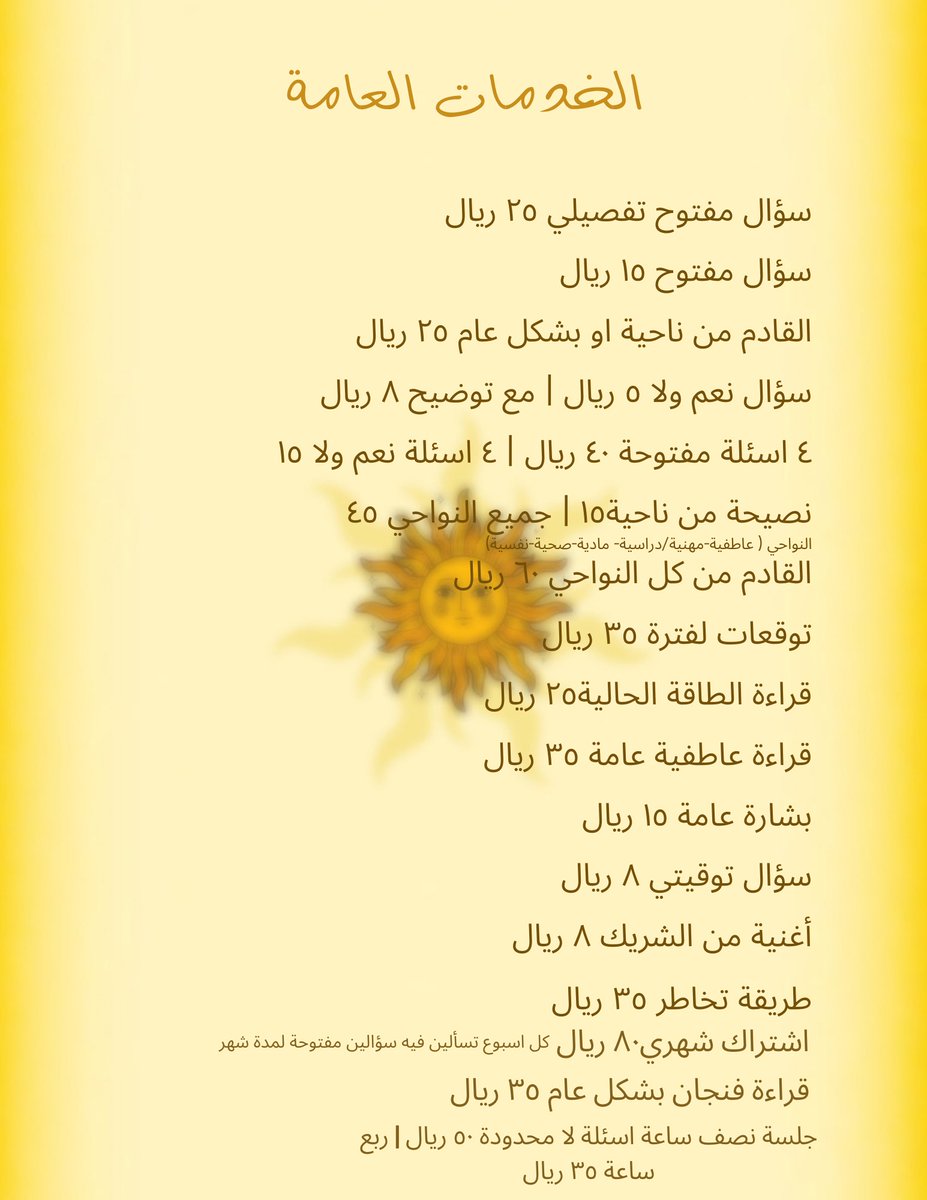 الخدمات العامة

سؤال مفتوح تفصيلي ٢٥ ريال

سؤال مفتوح ١٥ ريال

القادم من ناحية او بشكل عام ٢٥ ريال

سؤال نعم ولا ٥ ريال | مع توضيح ٨ ريال

٤ اسئلة مفتوحة ٤٠ ريال | ٤ اسئلة نعم ولا ١٥

نصيحة من ناحية١٥ | جميع النواحي ٤٥
النواحي ( عاطفية-مهنية/دراسية- مادية-صحية-نفسية)

القادم من كل النواحي ٦٠ ريال

توقعات لفترة ٣٥ ريال

قراءة الطاقة الحالية٢٥ ريال

قراءة عاطفية عامة ٣٥ ريال

بشارة عامة ١٥ ريال

سؤال توقيتي ٨ ريال

أغنية من الشريك ٨ ريال

طريقة تخاطر ٣٥ ريال

اشتراك شهري٨٠ ريال كل اسبوع تسألين فيه سؤالين مفتوحة لمدة شهر

قراءة فنجان بشكل عام ٣٥ ريال

جلسة نصف ساعة اسئلة لا محدودة ٥٠ ريال | ربع ساعة ٣٥ ريال